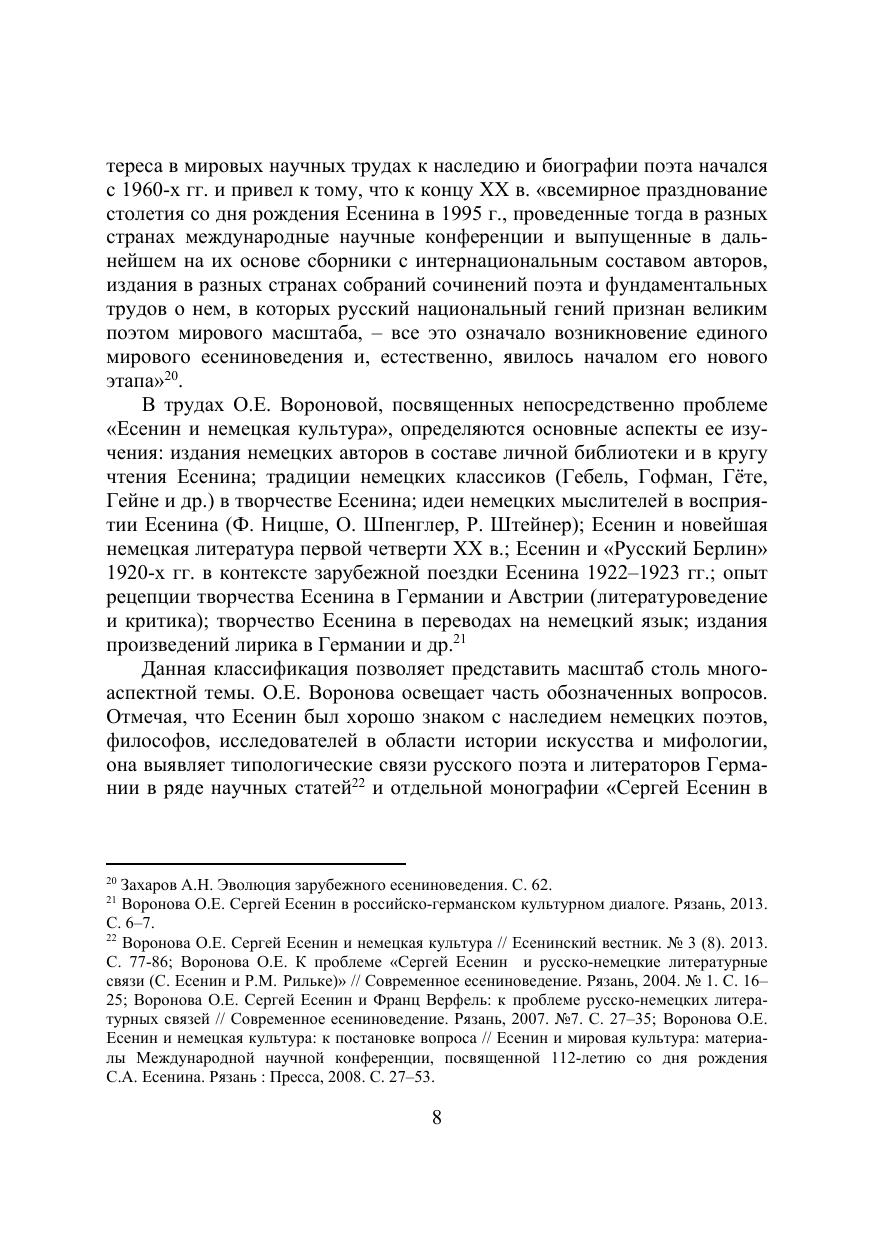 тереса в мировых научных трудах к наследию и биографии поэта начался с 1960-х гг. и привел к тому, что к концу XX в. «всемирное празднование столетия со дня рождения Есенина в 1995 г., проведенные тогда в разных странах международные научные конференции и выпущенные в дальнейшем на их основе сборники с интернациональным составом авторов, издания в разных странах собраний сочинений поэта и фундаментальных трудов о нем, в которых русский национальный гений признан великим поэтом мирового масштаба, – все это означало возникновение единого мирового есениноведения и, естественно, явилось началом его нового этапа»$^{20}$.

В трудах О.Е. Вороновой, посвященных непосредственно проблеме «Есенин и немецкая культура», определяются основные аспекты ее изучения: издания немецких авторов в составе личной библиотеки и в кругу чтения Есенина; традиции немецких классиков (Гебель, Гофман, Гёте, Гейне и др.) в творчестве Есенина; идеи немецких мыслителей в восприятии Есенина (Ф. Ницше, О. Шпенглер, Р. Штейнер); Есенин и новейшая немецкая литература первой четверти XX в.; Есенин и «Русский Берлин» 1920-х гг. в контексте зарубежной поездки Есенина 1922–1923 гг.; опыт рецепции творчества Есенина в Германии и Австрии (литературоведение и критика); творчество Есенина в переводах на немецкий язык; издания произведений лирика в Германии и др.$^{21}$

Данная классификация позволяет представить масштаб столь многоаспектной темы. О.Е. Воронова освещает часть обозначенных вопросов. Отмечая, что Есенин был хорошо знаком с наследием немецких поэтов, философов, исследователей в области истории искусства и мифологии, она выявляет типологические связи русского поэта и литераторов Германии в ряде научных статей$^{22}$ и отдельной монографии «Сергей Есенин в

$^{20}$ Захаров А.Н. Эволюция зарубежного есениноведения. С. 62.
$^{21}$ Воронова О.Е. Сергей Есенин в российско-германском культурном диалоге. Рязань, 2013. С. 6–7.
$^{22}$ Воронова О.Е. Сергей Есенин и немецкая культура // Есенинский вестник. № 3 (8). 2013. С. 77-86; Воронова О.Е. К проблеме «Сергей Есенин и русско-немецкие литературные связи (С. Есенин и Р.М. Рильке)» // Современное есениноведение. Рязань, 2004. № 1. С. 16–25; Воронова О.Е. Сергей Есенин и Франц Верфель: к проблеме русско-немецких литературных связей // Современное есениноведение. Рязань, 2007. №7. С. 27–35; Воронова О.Е. Есенин и немецкая культура: к постановке вопроса // Есенин и мировая культура: материалы Международной научной конференции, посвященной 112-летию со дня рождения С.А. Есенина. Рязань : Пресса, 2008. С. 27–53.

8